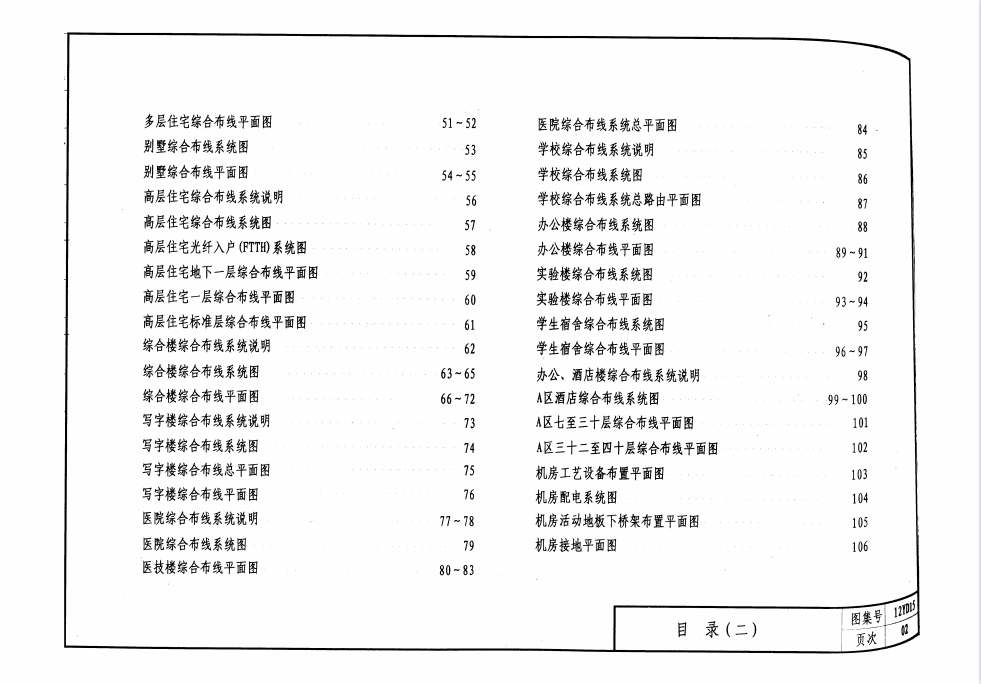 多层住宅综合布线平面图 51~52
别墅综合布线系统图 53
别墅综合布线平面图 54~55
高层住宅综合布线系统说明 56
高层住宅综合布线系统图 57
高层住宅光纤入户(FTTH)系统图 58
高层住宅地下一层综合布线平面图 59
高层住宅一层综合布线平面图 60
高层住宅标准层综合布线平面图 61
综合楼综合布线系统说明 62
综合楼综合布线系统图 63~65
综合楼综合布线平面图 66~72
写字楼综合布线系统说明 73
写字楼综合布线系统图 74
写字楼综合布线总平面图 75
写字楼综合布线平面图 76
医院综合布线系统说明 77~78
医院综合布线系统图 79
医技楼综合布线平面图 80~83

医院综合布线系统总平面图 84
学校综合布线系统说明 85
学校综合布线系统图 86
学校综合布线系统总路由平面图 87
办公楼综合布线系统图 88
办公楼综合布线平面图 89~91
实验楼综合布线系统图 92
实验楼综合布线平面图 93~94
学生宿舍综合布线系统图 95
学生宿舍综合布线平面图 96~97
办公、酒店楼综合布线系统说明 98
A区酒店综合布线系统图 99~100
A区七至三十层综合布线平面图 101
A区三十二至四十层综合布线平面图 102
机房工艺设备布置平面图 103
机房配电系统图 104
机房活动地板下桥架布置平面图 105
机房接地平面图 106

目 录(二)
图集号 12YD15
页次 02